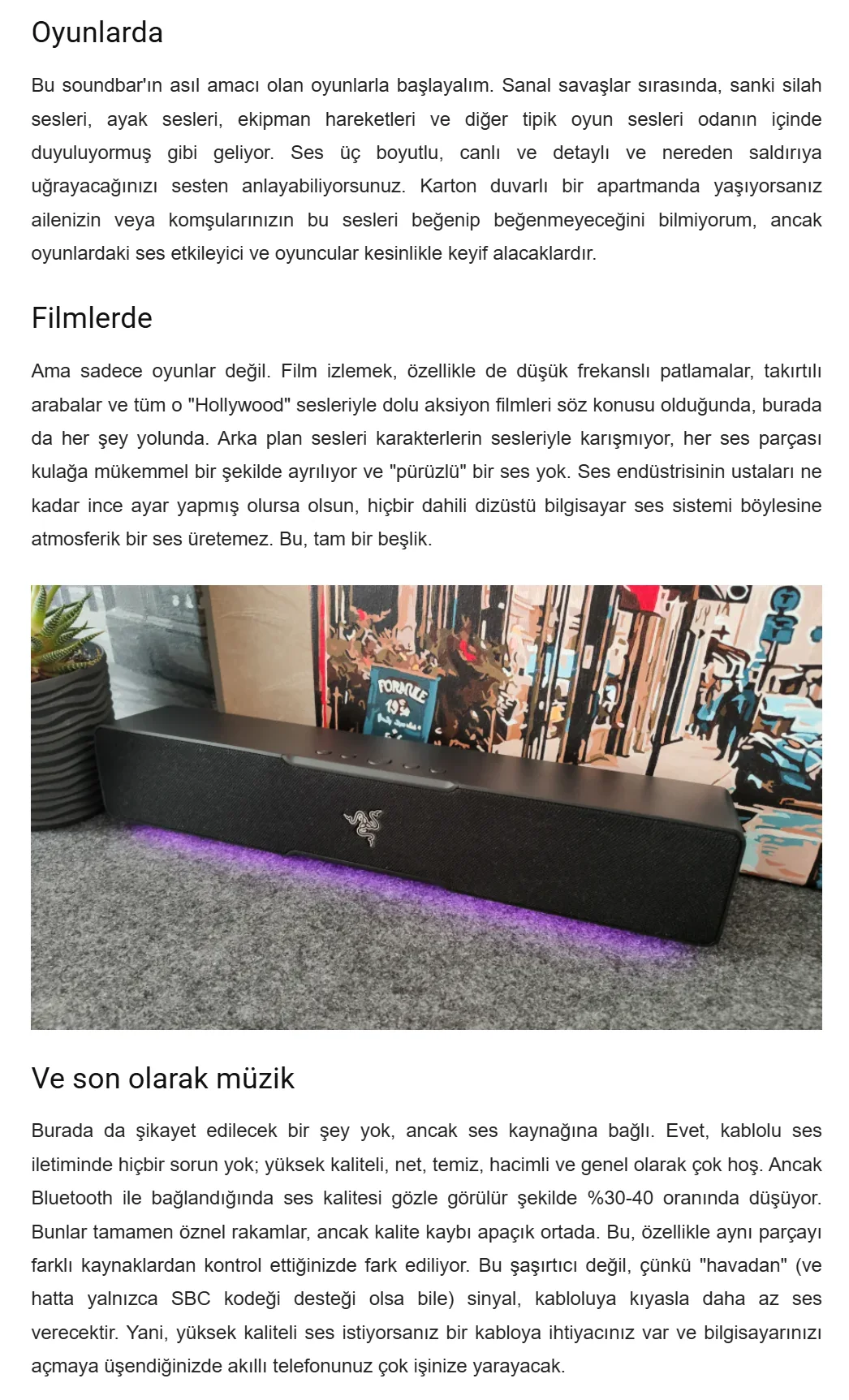 Oyunlarda

Bu soundbar'ın asıl amacı olan oyunlarla başlayalım. Sanal savaşlar sırasında, sanki silah sesleri, ayak sesleri, ekipman hareketleri ve diğer tipik oyun sesleri odanın içinde duyuluyormuş gibi geliyor. Ses üç boyutlu, canlı ve detaylı ve nereden saldırıya uğrayacağınızı sesten anlayabiliyorsunuz. Karton duvarlı bir apartmanda yaşıyorsanız ailenizin veya komşularınızın bu sesleri beğenip beğenmeyeceğini bilmiyorum, ancak oyunlardaki ses etkileyici ve oyuncular kesinlikle keyif alacaklardır.

Filmlerde

Ama sadece oyunlar değil. Film izlemek, özellikle de düşük frekanslı patlamalar, takırtılı arabalar ve tüm o "Hollywood" sesleriyle dolu aksiyon filmleri söz konusu olduğunda, burada da her şey yolunda. Arka plan sesleri karakterlerin sesleriyle karışmıyor, her ses parçası kulağa mükemmel bir şekilde ayrılıyor ve "pürüzlü" bir ses yok. Ses endüstrisinin ustaları ne kadar ince ayar yapmış olursa olsun, hiçbir dahili dizüstü bilgisayar ses sistemi böylesine atmosferik bir ses üretemez. Bu, tam bir beşlik.

Ve son olarak müzik

Burada da şikayet edilecek bir şey yok, ancak ses kaynağına bağlı. Evet, kablolu ses iletiminde hiçbir sorun yok; yüksek kaliteli, net, temiz, hacimli ve genel olarak çok hoş. Ancak Bluetooth ile bağlandığında ses kalitesi gözle görülür şekilde %30-40 oranında düşüyor. Bunlar tamamen öznel rakamlar, ancak kalite kaybı apaçık ortada. Bu, özellikle aynı parçayı farklı kaynaklardan kontrol ettiğinizde fark ediliyor. Bu şaşırtıcı değil, çünkü "havadan" (ve hatta yalnızca SBC kodeği desteği olsa bile) sinyal, kabloluya kıyasla daha az ses verecektir. Yani, yüksek kaliteli ses istiyorsanız bir kabloya ihtiyacınız var ve bilgisayarınızı açmaya üşendiğinizde akıllı telefonunuz çok işinize yarayacak.